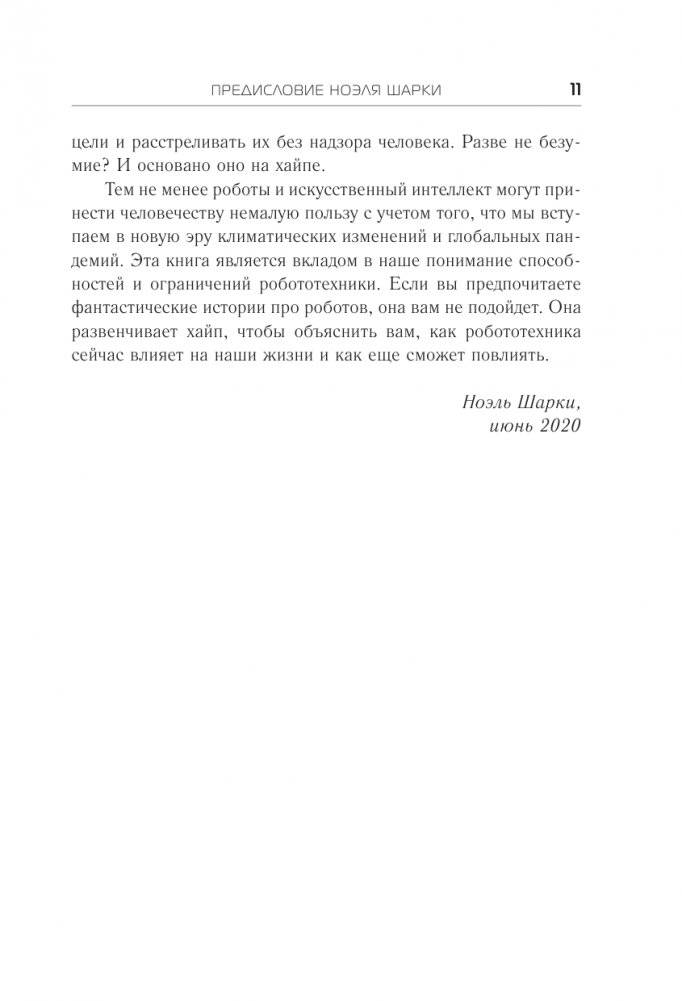 ПРЕДИСЛОВИЕ НОЭЛЯ ШАРКИ 11

цели и расстреливать их без надзора человека. Разве не безумие? И основано оно на хайпе.

Тем не менее роботы и искусственный интеллект могут принести человечеству немалую пользу с учетом того, что мы вступаем в новую эру климатических изменений и глобальных пандемий. Эта книга является вкладом в наше понимание способностей и ограничений робототехники. Если вы предпочитаете фантастические истории про роботов, она вам не подойдет. Она развенчивает хайп, чтобы объяснить вам, как робототехника сейчас влияет на наши жизни и как еще сможет повлиять.

Ноэль Шарки,
июнь 2020